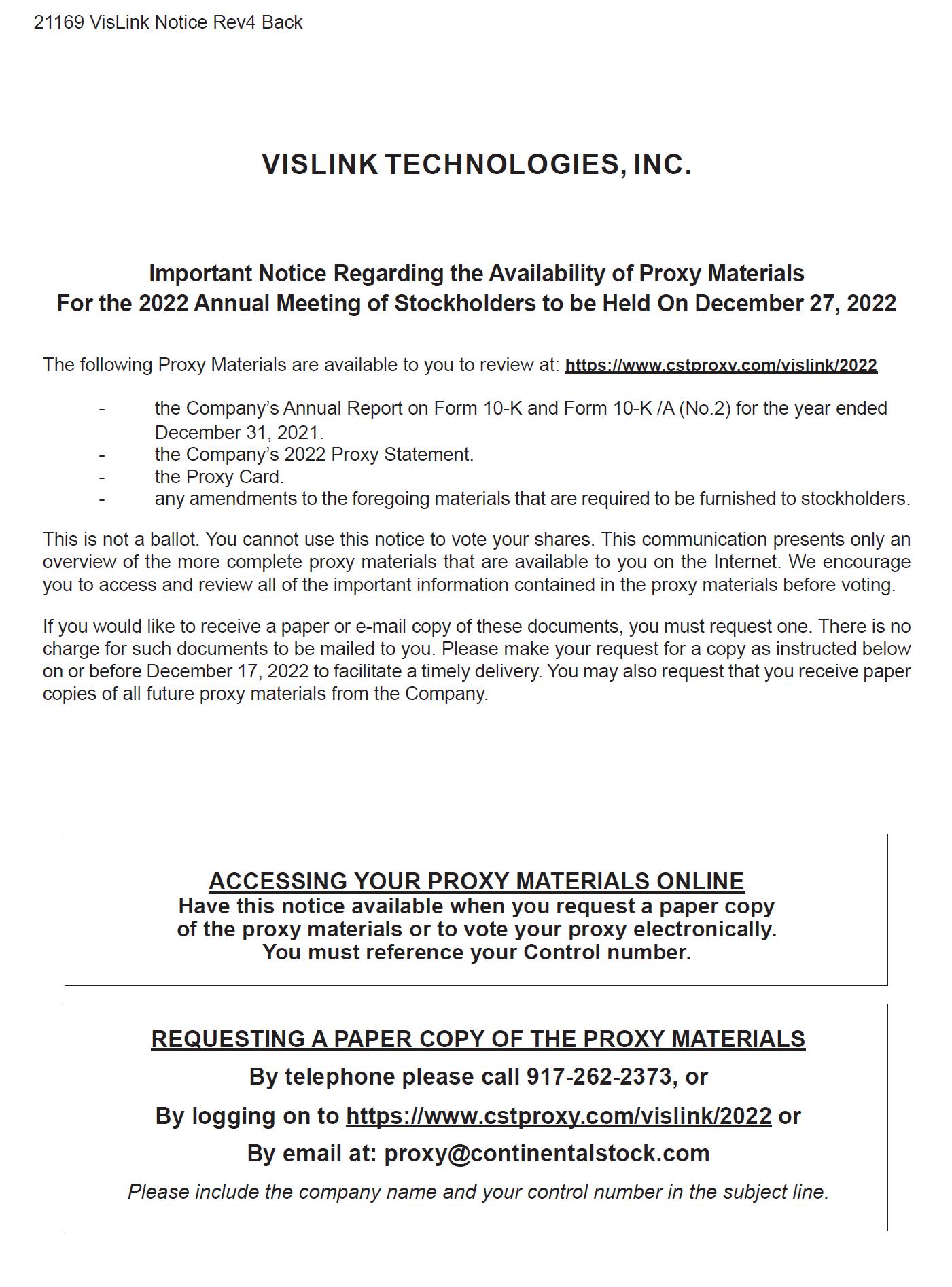 21169 VisLink Notice Rev4 Back

VISLINK TECHNOLOGIES, INC.

Important Notice Regarding the Availability of Proxy Materials
For the 2022 Annual Meeting of Stockholders to be Held On December 27, 2022

The following Proxy Materials are available to you to review at: https://www.cstproxy.com/vislink/2022

- the Company's Annual Report on Form 10-K and Form 10-K /A (No.2) for the year ended December 31, 2021.
- the Company's 2022 Proxy Statement.
- the Proxy Card.
- any amendments to the foregoing materials that are required to be furnished to stockholders.

This is not a ballot. You cannot use this notice to vote your shares. This communication presents only an overview of the more complete proxy materials that are available to you on the Internet. We encourage you to access and review all of the important information contained in the proxy materials before voting.

If you would like to receive a paper or e-mail copy of these documents, you must request one. There is no charge for such documents to be mailed to you. Please make your request for a copy as instructed below on or before December 17, 2022 to facilitate a timely delivery. You may also request that you receive paper copies of all future proxy materials from the Company.

ACCESSING YOUR PROXY MATERIALS ONLINE
Have this notice available when you request a paper copy of the proxy materials or to vote your proxy electronically. You must reference your Control number.

REQUESTING A PAPER COPY OF THE PROXY MATERIALS
By telephone please call 917-262-2373, or
By logging on to https://www.cstproxy.com/vislink/2022 or
By email at: proxy@continentalstock.com
Please include the company name and your control number in the subject line.